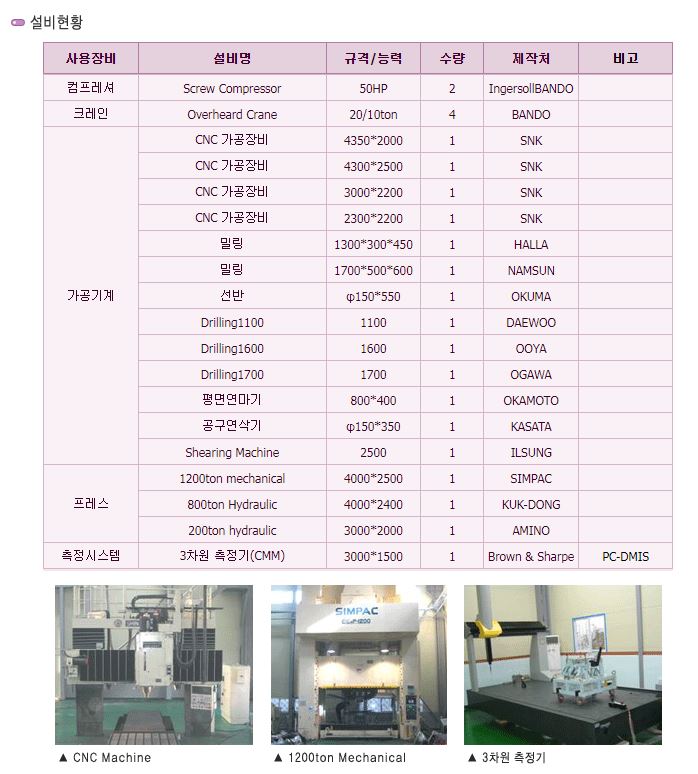 설비현황

| 사용장비 | 설비명 | 규격/능력 | 수량 | 제작처 | 비고 |
|---|---|---|---|---|---|
| 컴프레셔 | Screw Compressor | 50HP | 2 | IngersollBANDO | |
| 크레인 | Overheard Crane | 20/10ton | 4 | BANDO | |
| 가공기계 | CNC 가공장비 | 4350*2000 | 1 | SNK | |
| | CNC 가공장비 | 4300*2500 | 1 | SNK | |
| | CNC 가공장비 | 3000*2200 | 1 | SNK | |
| | CNC 가공장비 | 2300*2200 | 1 | SNK | |
| | 밀링 | 1300*300*450 | 1 | HALLA | |
| | 밀링 | 1700*500*600 | 1 | NAMSUN | |
| | 선반 | φ150*550 | 1 | OKUMA | |
| | Drilling1100 | 1100 | 1 | DAEWOO | |
| | Drilling1600 | 1600 | 1 | OOYA | |
| | Drilling1700 | 1700 | 1 | OGAWA | |
| | 평면연마기 | 800*400 | 1 | OKAMOTO | |
| | 공구연삭기 | φ150*350 | 1 | KASATA | |
| | Shearing Machine | 2500 | 1 | ILSUNG | |
| 프레스 | 1200ton mechanical | 4000*2500 | 1 | SIMPAC | |
| | 800ton Hydraulic | 4000*2400 | 1 | KUK-DONG | |
| | 200ton hydraulic | 3000*2000 | 1 | AMINO | |
| 측정시스템 | 3차원 측정기(CMM) | 3000*1500 | 1 | Brown & Sharpe | PC-DMIS |

SIMPAC

▲ CNC Machine

▲ 1200ton Mechanical

▲ 3차원 측정기